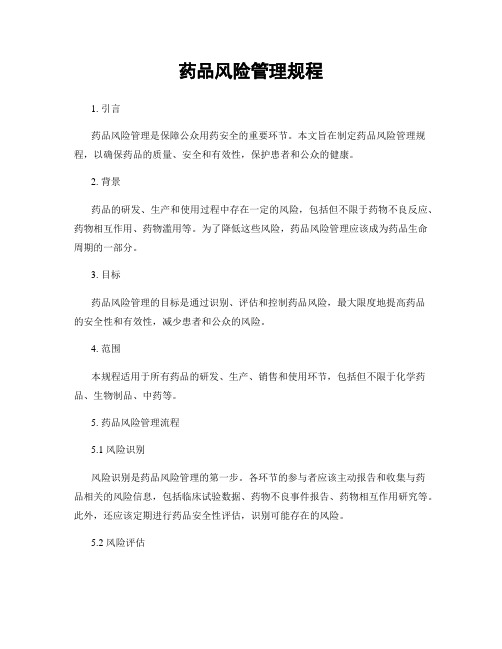 药品风险管理规程

1. 引言

药品风险管理是保障公众用药安全的重要环节。本文旨在制定药品风险管理规程，以确保药品的质量、安全和有效性，保护患者和公众的健康。

2. 背景

药品的研发、生产和使用过程中存在一定的风险，包括但不限于药物不良反应、药物相互作用、药物滥用等。为了降低这些风险，药品风险管理应该成为药品生命周期的一部分。

3. 目标

药品风险管理的目标是通过识别、评估和控制药品风险，最大限度地提高药品的安全性和有效性，减少患者和公众的风险。

4. 范围

本规程适用于所有药品的研发、生产、销售和使用环节，包括但不限于化学药品、生物制品、中药等。

5. 药品风险管理流程

5.1 风险识别

风险识别是药品风险管理的第一步。各环节的参与者应该主动报告和收集与药品相关的风险信息，包括临床试验数据、药物不良事件报告、药物相互作用研究等。此外，还应该定期进行药品安全性评估，识别可能存在的风险。

5.2 风险评估